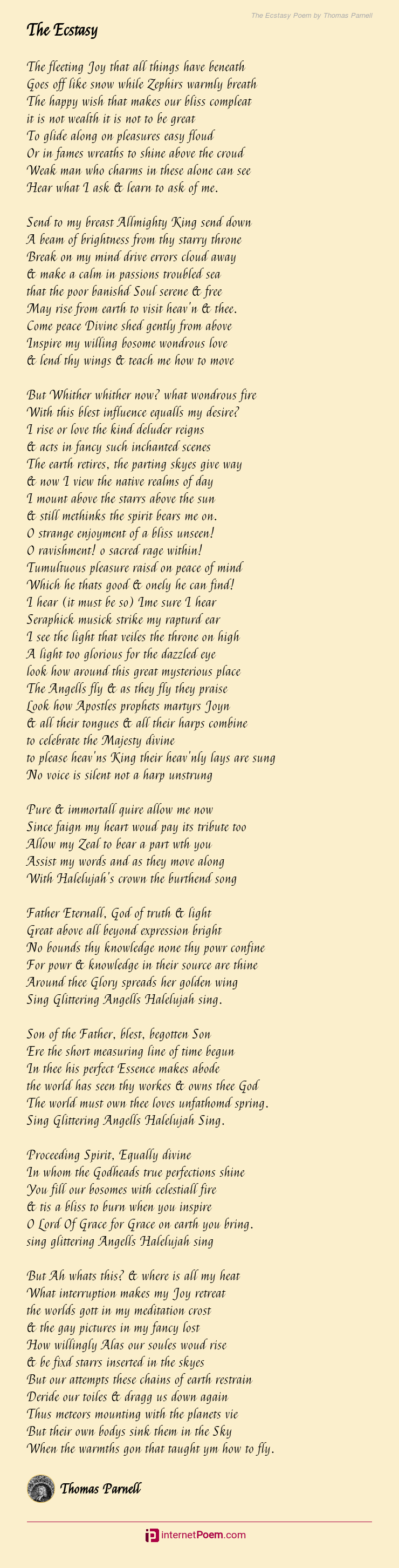 The Ecstasy Poem by Thomas Parnell

The Ecstasy

The fleeting Joy that all things have beneath
Goes off like snow while Zephirs warmly breath
The happy wish that makes our bliss compleat
it is not wealth it is not to be great
To glide along on pleasures easy floud
Or in fames wreaths to shine above the croud
Weak man who charms in these alone can see
Hear what I ask & learn to ask of me.

Send to my breast Allmighty King send down
A beam of brightness from thy starry throne
Break on my mind drive errors cloud away
& make a calm in passions troubled sea
that the poor banishd Soul serene & free
May rise from earth to visit heav'n & thee.
Come peace Divine shed gently from above
Inspire my willing bosome wondrous love
& lend thy wings & teach me how to move

But Whither whither now? what wondrous fire
With this blest influence equalls my desire?
I rise or love the kind deluder reigns
& acts in fancy such inchanted scenes
The earth retires, the parting skyes give way
& now I view the native realms of day
I mount above the starrs above the sun
& still methinks the spirit bears me on.
O strange enjoyment of a bliss unseen!
O ravishment! o sacred rage within!
Tumultuous pleasure raisd on peace of mind
Which he thats good & onely he can find!
I hear (it must be so) Ime sure I hear
Seraphick musick strike my rapturd ear
I see the light that veiles the throne on high
A light too glorious for the dazzled eye
look how around this great mysterious place
The Angells fly & as they fly they praise
Look how Apostles prophets martyrs Joyn
& all their tongues & all their harps combine
to celebrate the Majesty divine
to please heav'ns King their heav'nly lays are sung
No voice is silent not a harp unstrung

Pure & immortall quire allow me now
Since faign my heart woud pay its tribute too
Allow my Zeal to bear a part wth you
Assist my words and as they move along
With Halelujah's crown the burthend song

Father Eternall, God of truth & light
Great above all beyond expression bright
No bounds thy knowledge none thy powr confine
For powr & knowledge in their source are thine
Around thee Glory spreads her golden wing
Sing Glittering Angells Halelujah sing.

Son of the Father, blest, begotten Son
Ere the short measuring line of time begun
In thee his perfect Essence makes abode
the world has seen thy workes & owns thee God
The world must own thee loves unfathomd spring.
Sing Glittering Angells Halelujah Sing.

Proceeding Spirit, Equally divine
In whom the Godheads true perfections shine
You fill our bosomes with celestiall fire
& tis a bliss to burn when you inspire
O Lord Of Grace for Grace on earth you bring.
sing glittering Angells Halelujah sing

But Ah whats this? & where is all my heat
What interruption makes my Joy retreat
the worlds gott in my meditation crost
& the gay pictures in my fancy lost
How willingly Alas our soules woud rise
& be fixd starrs inserted in the skyes
But our attempts these chains of earth restrain
Deride our toiles & dragg us down again
Thus meteors mounting with the planets vie
But their own bodys sink them in the Sky
When the warmths gon that taught ym how to fly.

Thomas Parnell

internetPoem.com